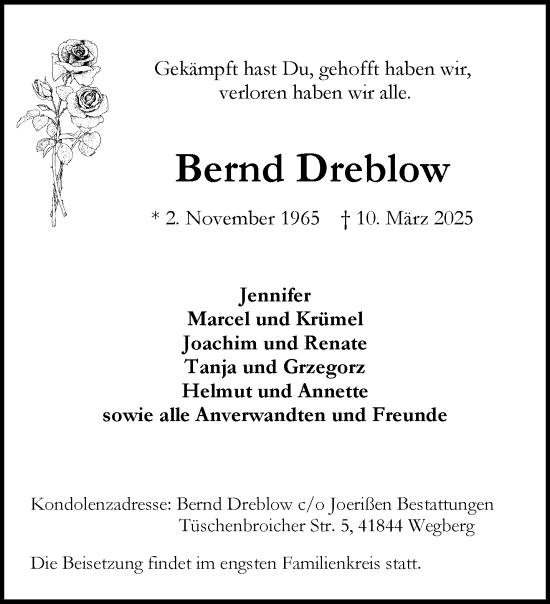 Gekämpft hast Du, gehofft haben wir,
verloren haben wir alle.

Bernd Dreblow

* 2. November 1965 † 10. März 2025

Jennifer
Marcel und Krümel
Joachim und Renate
Tanja und Grzegorz
Helmut und Annette
sowie alle Anverwandten und Freunde

Kondolenzadresse: Bernd Dreblow c/o Joerißen Bestattungen
Tüschenbroicher Str. 5, 41844 Wegberg

Die Beisetzung findet im engsten Familienkreis statt.